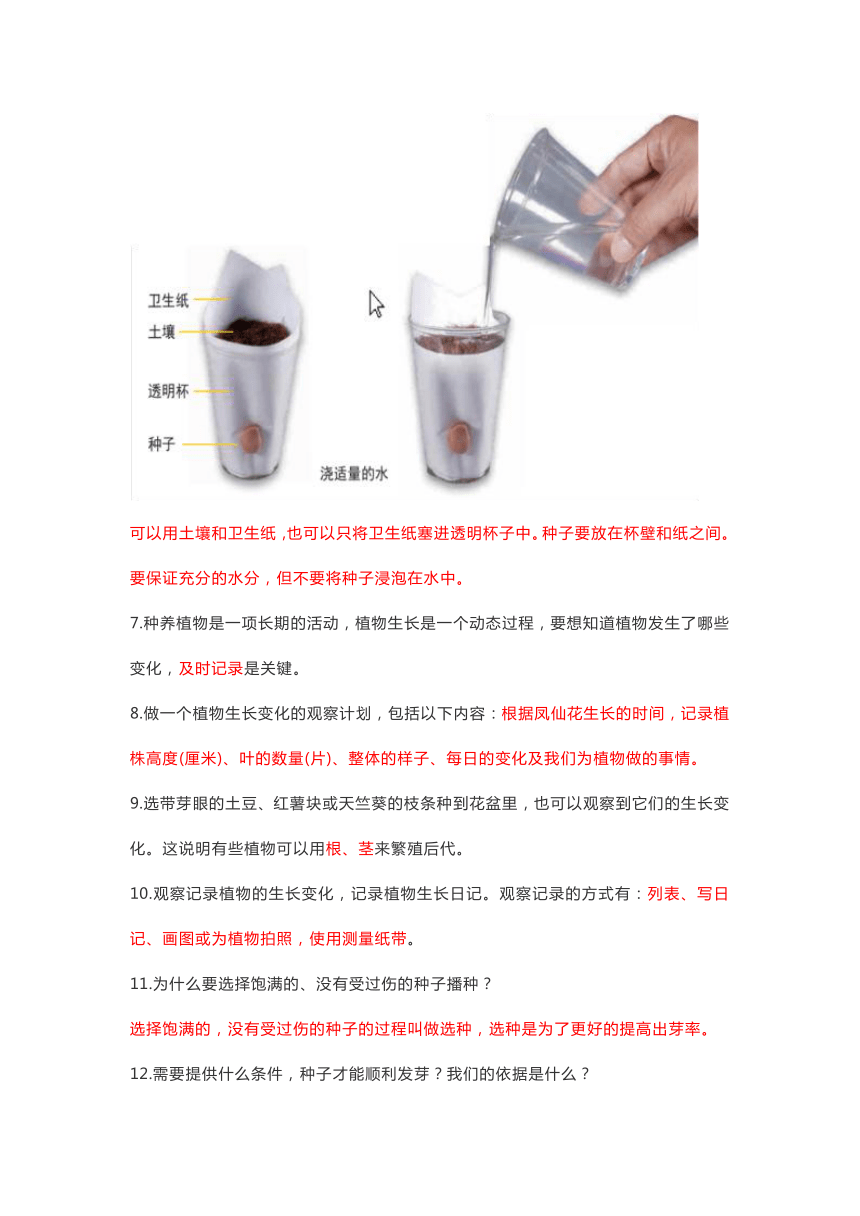 卫生纸
土壤
透明杯
种子
浇适量的水

可以用土壤和卫生纸，也可以只将卫生纸塞进透明杯子中。种子要放在杯壁和纸之间。要保证充分的水分，但不要将种子浸泡在水中。

7.种养植物是一项长期的活动，植物生长是一个动态过程，要想知道植物发生了哪些变化，及时记录是关键。

8.做一个植物生长变化的观察计划，包括以下内容：根据凤仙花生长的时间，记录植株高度(厘米)、叶的数量(片)、整体的样子、每日的变化及我们为植物做的事情。

9.选带芽眼的土豆、红薯块或天竺葵的枝条种到花盆里，也可以观察到它们的生长变化。这说明有些植物可以用根、茎来繁殖后代。

10.观察记录植物的生长变化，记录植物生长日记。观察记录的方式有：列表、写日记、画图或为植物拍照，使用测量纸带。

11.为什么要选择饱满的、没有受过伤的种子播种？

选择饱满的，没有受过伤的种子的过程叫做选种，选种是为了更好的提高出芽率。

12.需要提供什么条件，种子才能顺利发芽？我们的依据是什么？